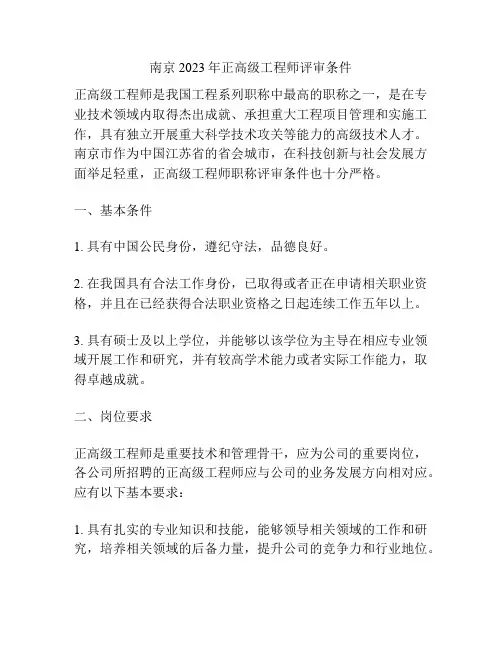 南京 2023 年正高级工程师评审条件

正高级工程师是我国工程系列职称中最高的职称之一，是在专业技术领域内取得杰出成就、承担重大工程项目管理和实施工作，具有独立开展重大科学技术攻关等能力的高级技术人才。南京市作为中国江苏省的省会城市，在科技创新与社会发展方面举足轻重，正高级工程师职称评审条件也十分严格。

一、基本条件

1. 具有中国公民身份，遵纪守法，品德良好。

2. 在我国具有合法工作身份，已取得或者正在申请相关职业资格，并且在已经获得合法职业资格之日起连续工作五年以上。

3. 具有硕士及以上学位，并能够以该学位为主导在相应专业领域开展工作和研究，并有较高学术能力或者实际工作能力，取得卓越成就。

二、岗位要求

正高级工程师是重要技术和管理骨干，应为公司的重要岗位，各公司所招聘的正高级工程师应与公司的业务发展方向相对应。应有以下基本要求：

1. 具有扎实的专业知识和技能，能够领导相关领域的工作和研究，培养相关领域的后备力量，提升公司的竞争力和行业地位。